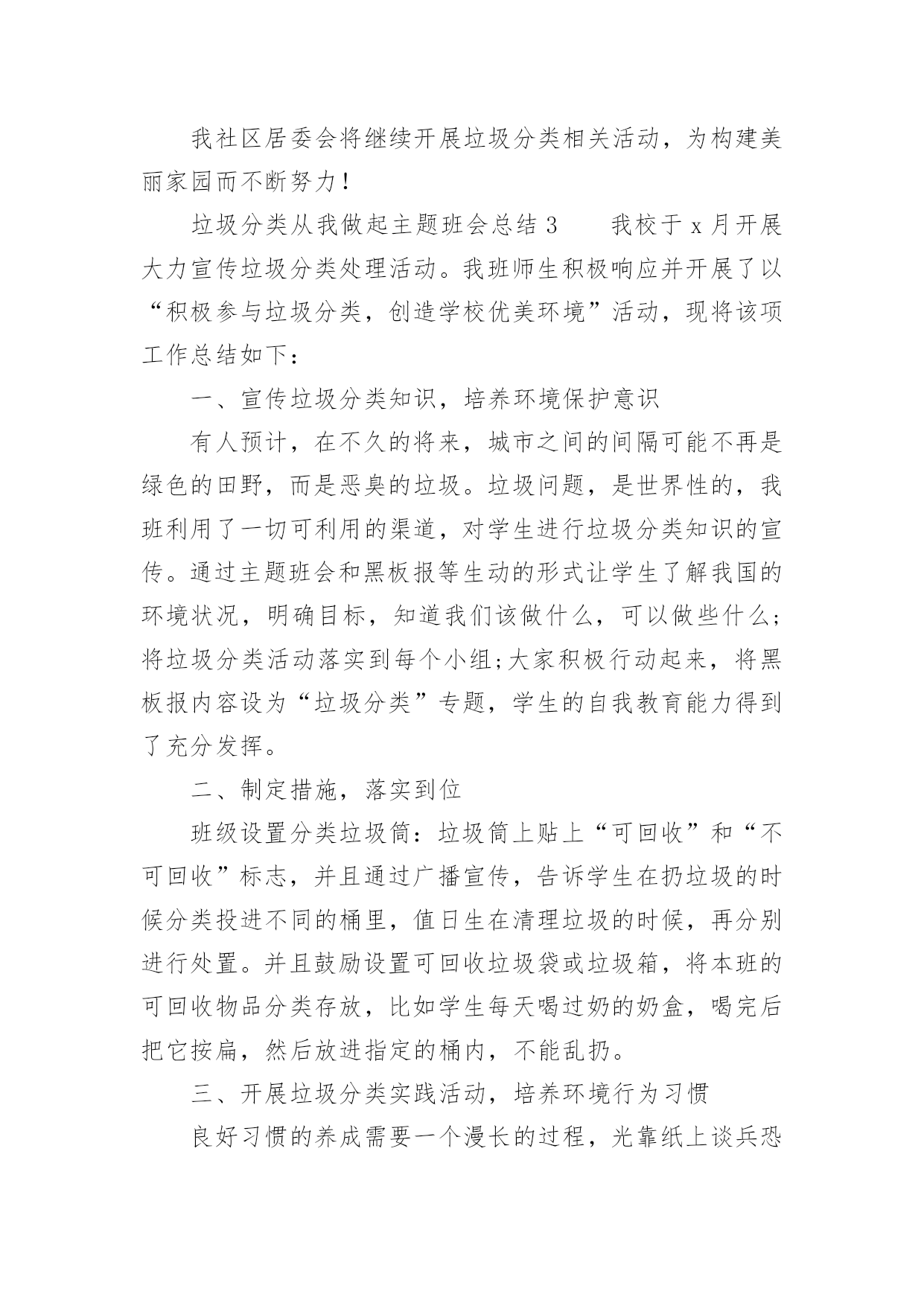 我社区居委会将继续开展垃圾分类相关活动，为构建美丽家园而不断努力！

垃圾分类从我做起主题班会总结 3　　我校于 x 月开展大力宣传垃圾分类处理活动。我班师生积极响应并开展了以“积极参与垃圾分类，创造学校优美环境”活动，现将该项工作总结如下：

一、宣传垃圾分类知识，培养环境保护意识

有人预计，在不久的将来，城市之间的间隔可能不再是绿色的田野，而是恶臭的垃圾。垃圾问题，是世界性的，我班利用了一切可利用的渠道，对学生进行垃圾分类知识的宣传。通过主题班会和黑板报等生动的形式让学生了解我国的环境状况，明确目标，知道我们该做什么，可以做些什么;将垃圾分类活动落实到每个小组;大家积极行动起来，将黑板报内容设为“垃圾分类”专题，学生的自我教育能力得到了充分发挥。

二、制定措施，落实到位

班级设置分类垃圾筒：垃圾筒上贴上“可回收”和“不可回收”标志，并且通过广播宣传，告诉学生在扔垃圾的时候分类投进不同的桶里，值日生在清理垃圾的时候，再分别进行处置。并且鼓励设置可回收垃圾袋或垃圾箱，将本班的可回收物品分类存放，比如学生每天喝过奶的奶盒，喝完后把它按扁，然后放进指定的桶内，不能乱扔。

三、开展垃圾分类实践活动，培养环境行为习惯

良好习惯的养成需要一个漫长的过程，光靠纸上谈兵恐